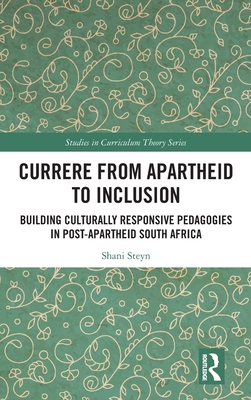 Studies in Curriculum Theory Series

CURRERE FROM APARTHEID TO INCLUSION

BUILDING CULTURALLY RESPONSIVE PEDAGOGIES IN POST-APARTHEID SOUTH AFRICA

Shani Steyn

ROUTLEDGE